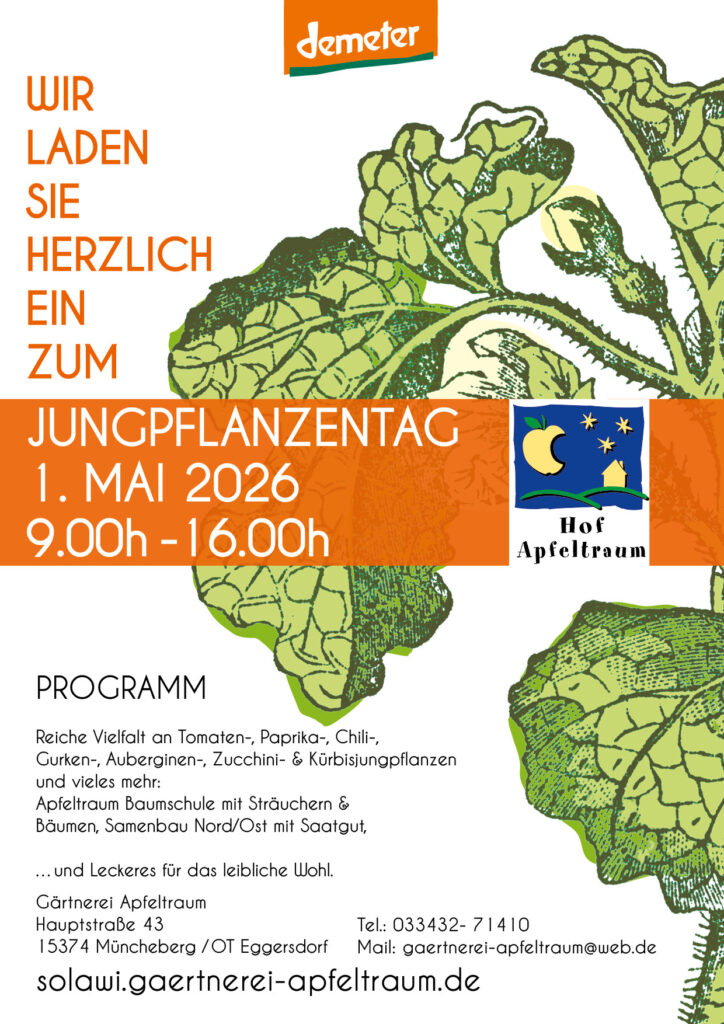 demeter

WIR
LADEN
SIE
HERZLICH
EIN
ZUM

JUNGPFLANZENTAG
1. MAI 2026
9.00h - 16.00h

Hof
Apfeltraum

PROGRAMM

Reiche Vielfalt an Tomaten-, Paprika-, Chili-, Gurken-, Auberginen-, Zucchini- & Kürbisjungpflanzen und vieles mehr:
Apfeltraum Baumschule mit Sträuchern & Bäumen, Samenbau Nord/Ost mit Saatgut,

... und Leckeres für das leibliche Wohl.

Gärtnerei Apfeltraum
Hauptstraße 43
15374 Müncheberg / OT Eggersdorf

Tel.: 033432- 71410
Mail: gaertnerei-apfeltraum@web.de

solawi.gaertnerei-apfeltraum.de